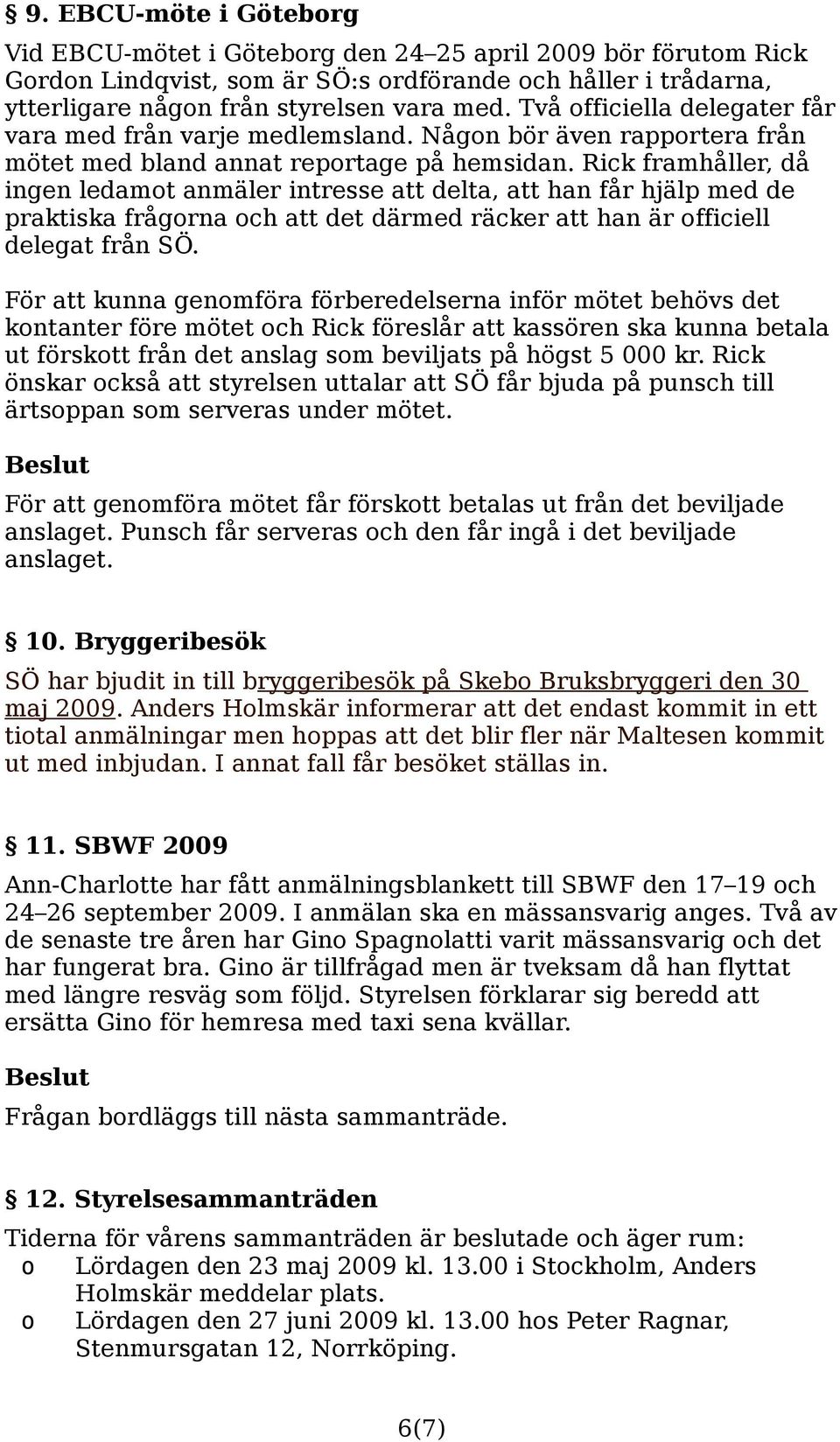 § 9. EBCU-möte i Göteborg

Vid EBCU-mötet i Göteborg den 24–25 april 2009 bör förutom Rick Gordon Lindqvist, som är SÖ:s ordförande och håller i trådarna, ytterligare någon från styrelsen vara med. Två officiella delegater får vara med från varje medlemsland. Någon bör även rapportera från mötet med bland annat reportage på hemsidan. Rick framhåller, då ingen ledamot anmäler intresse att delta, att han får hjälp med de praktiska frågorna och att det därmed räcker att han är officiell delegat från SÖ.

För att kunna genomföra förberedelserna inför mötet behövs det kontanter före mötet och Rick föreslår att kassören ska kunna betala ut förskott från det anslag som beviljats på högst 5 000 kr. Rick önskar också att styrelsen uttalar att SÖ får bjuda på punsch till ärtsoppan som serveras under mötet.

Beslut

För att genomföra mötet får förskott betalas ut från det beviljade anslaget. Punsch får serveras och den får ingå i det beviljade anslaget.

§ 10. Bryggeribesök

SÖ har bjudit in till bryggeribesök på Skebo Bruksbryggeri den 30 maj 2009. Anders Holmskär informerar att det endast kommit in ett tiotal anmälningar men hoppas att det blir fler när Maltesen kommit ut med inbjudan. I annat fall får besöket ställas in.

§ 11. SBWF 2009

Ann-Charlotte har fått anmälningsblankett till SBWF den 17–19 och 24–26 september 2009. I anmälan ska en mässansvarig anges. Två av de senaste tre åren har Gino Spagnolatti varit mässansvarig och det har fungerat bra. Gino är tillfrågad men är tveksam då han flyttat med längre resväg som följd. Styrelsen förklarar sig beredd att ersätta Gino för hemresa med taxi sena kvällar.

Beslut

Frågan bordläggs till nästa sammanträde.

§ 12. Styrelsesammanträden

Tiderna för vårens sammanträden är beslutade och äger rum:
o Lördagen den 23 maj 2009 kl. 13.00 i Stockholm, Anders Holmskär meddelar plats.
o Lördagen den 27 juni 2009 kl. 13.00 hos Peter Ragnar, Stenmursgatan 12, Norrköping.

6(7)